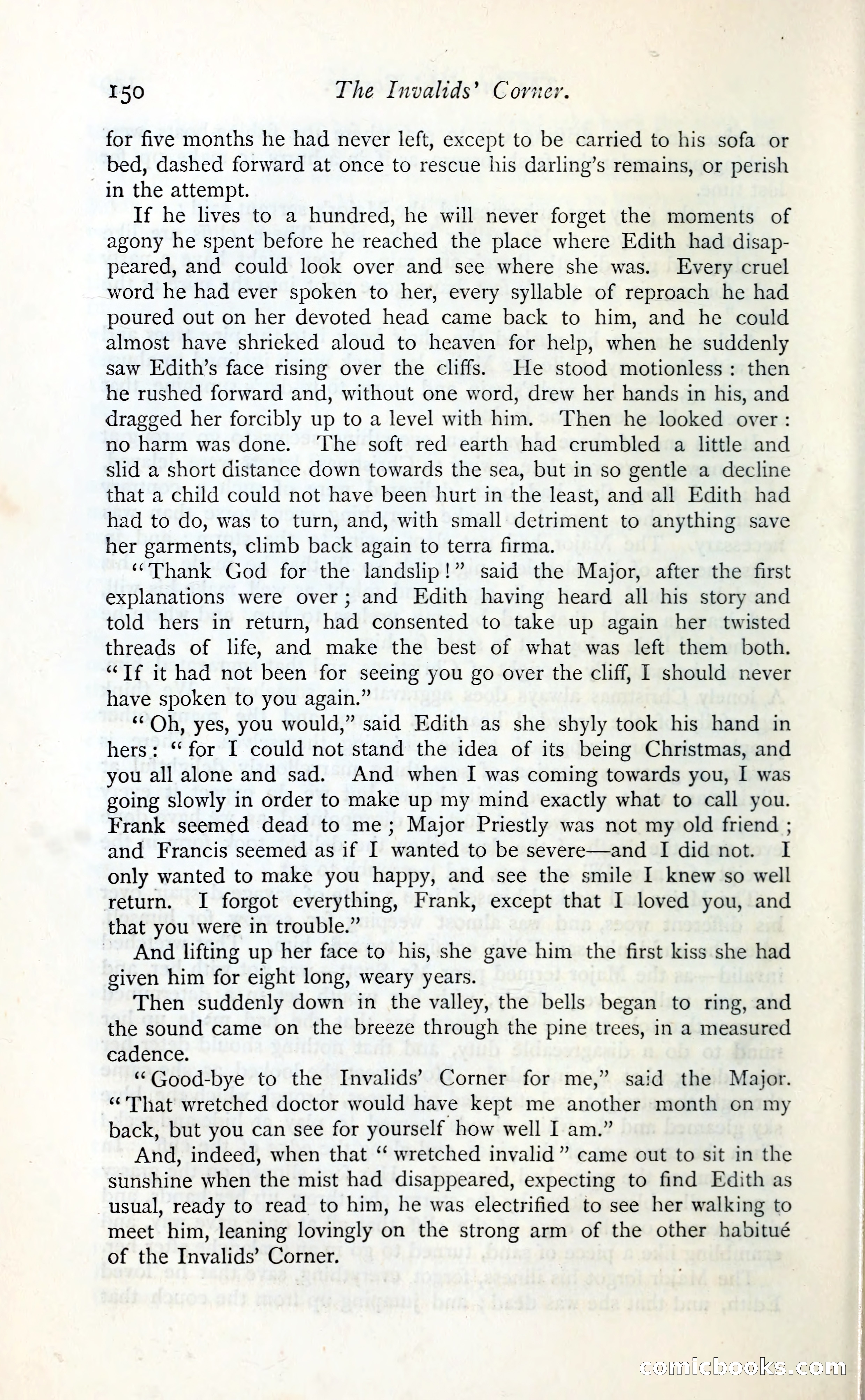 150 The Invalids' Corner.

for five months he had never left, except to be carried to his sofa or bed, dashed forward at once to rescue his darling's remains, or perish in the attempt.

If he lives to a hundred, he will never forget the moments of agony he spent before he reached the place where Edith had disappeared, and could look over and see where she was. Every cruel word he had ever spoken to her, every syllable of reproach he had poured out on her devoted head came back to him, and he could almost have shrieked aloud to heaven for help, when he suddenly saw Edith's face rising over the cliffs. He stood motionless: then he rushed forward and, without one word, drew her hands in his, and dragged her forcibly up to a level with him. Then he looked over: no harm was done. The soft red earth had crumbled a little and slid a short distance down towards the sea, but in so gentle a decline that a child could not have been hurt in the least, and all Edith had had to do, was to turn, and, with small detriment to anything save her garments, climb back again to terra firma.

"Thank God for the landslip!" said the Major, after the first explanations were over; and Edith having heard all his story and told hers in return, had consented to take up again her twisted threads of life, and make the best of what was left them both. "If it had not been for seeing you go over the cliff, I should never have spoken to you again."

"Oh, yes, you would," said Edith as she shyly took his hand in hers: "for I could not stand the idea of its being Christmas, and you all alone and sad. And when I was coming towards you, I was going slowly in order to make up my mind exactly what to call you. Frank seemed dead to me; Major Priestly was not my old friend; and Francis seemed as if I wanted to be severe—and I did not. I only wanted to make you happy, and see the smile I knew so well return. I forgot everything, Frank, except that I loved you, and that you were in trouble."

And lifting up her face to his, she gave him the first kiss she had given him for eight long, weary years.

Then suddenly down in the valley, the bells began to ring, and the sound came on the breeze through the pine trees, in a measured cadence.

"Good-bye to the Invalids' Corner for me," said the Major. "That wretched doctor would have kept me another month on my back, but you can see for yourself how well I am."

And, indeed, when that "wretched invalid" came out to sit in the sunshine when the mist had disappeared, expecting to find Edith as usual, ready to read to him, he was electrified to see her walking to meet him, leaning lovingly on the strong arm of the other habitué of the Invalids' Corner.

comicbooks.com